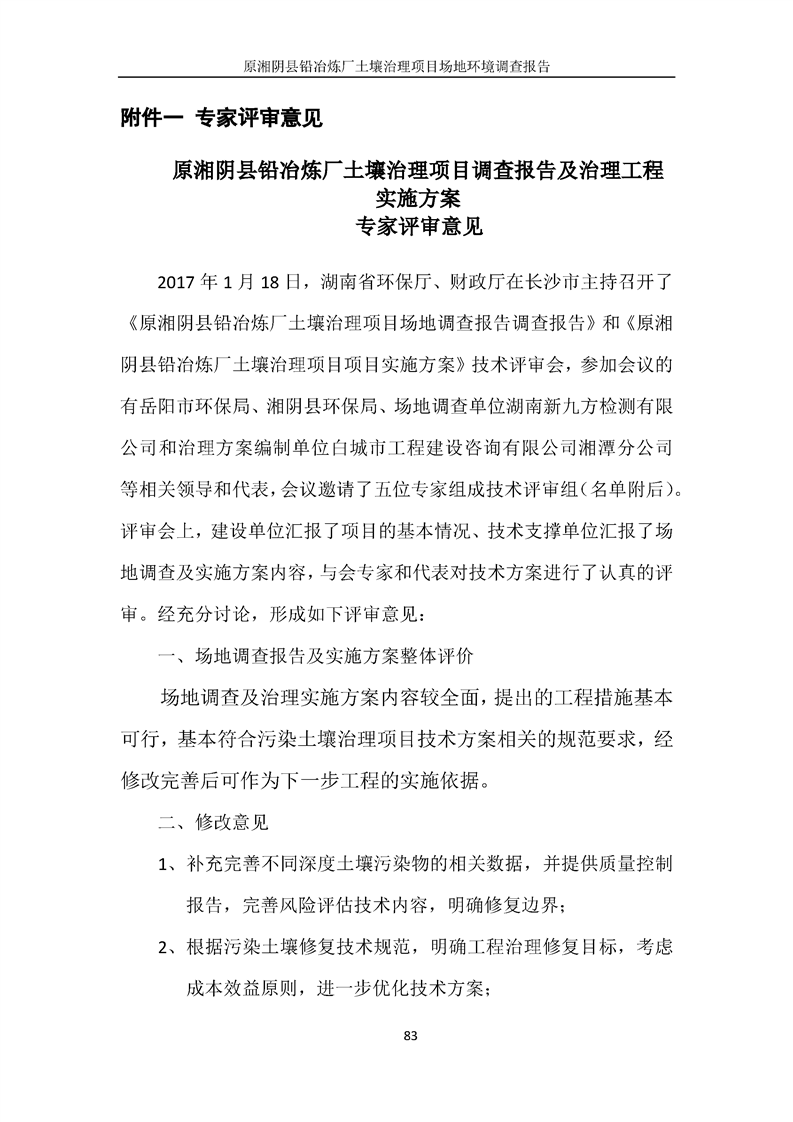 原湘阴县铅冶炼厂土壤治理项目场地环境调查报告

附件一 专家评审意见

原湘阴县铅冶炼厂土壤治理项目调查报告及治理工程实施方案
专家评审意见

2017 年 1 月 18 日，湖南省环保厅、财政厅在长沙市主持召开了《原湘阴县铅冶炼厂土壤治理项目场地调查报告调查报告》和《原湘阴县铅冶炼厂土壤治理项目项目实施方案》技术评审会，参加会议的有岳阳市环保局、湘阴县环保局、场地调查单位湖南新九方检测有限公司和治理方案编制单位白城市工程建设咨询有限公司湘潭分公司等相关领导和代表，会议邀请了五位专家组成技术评审组（名单附后）。评审会上，建设单位汇报了项目的基本情况、技术支撑单位汇报了场地调查及实施方案内容，与会专家和代表对技术方案进行了认真的评审。经充分讨论，形成如下评审意见：

一、场地调查报告及实施方案整体评价

场地调查及治理实施方案内容较全面，提出的工程措施基本可行，基本符合污染土壤治理项目技术方案相关的规范要求，经修改完善后可作为下一步工程的实施依据。

二、修改意见

1、补充完善不同深度土壤污染物的相关数据，并提供质量控制报告，完善风险评估技术内容，明确修复边界；

2、根据污染土壤修复技术规范，明确工程治理修复目标，考虑成本效益原则，进一步优化技术方案；

83